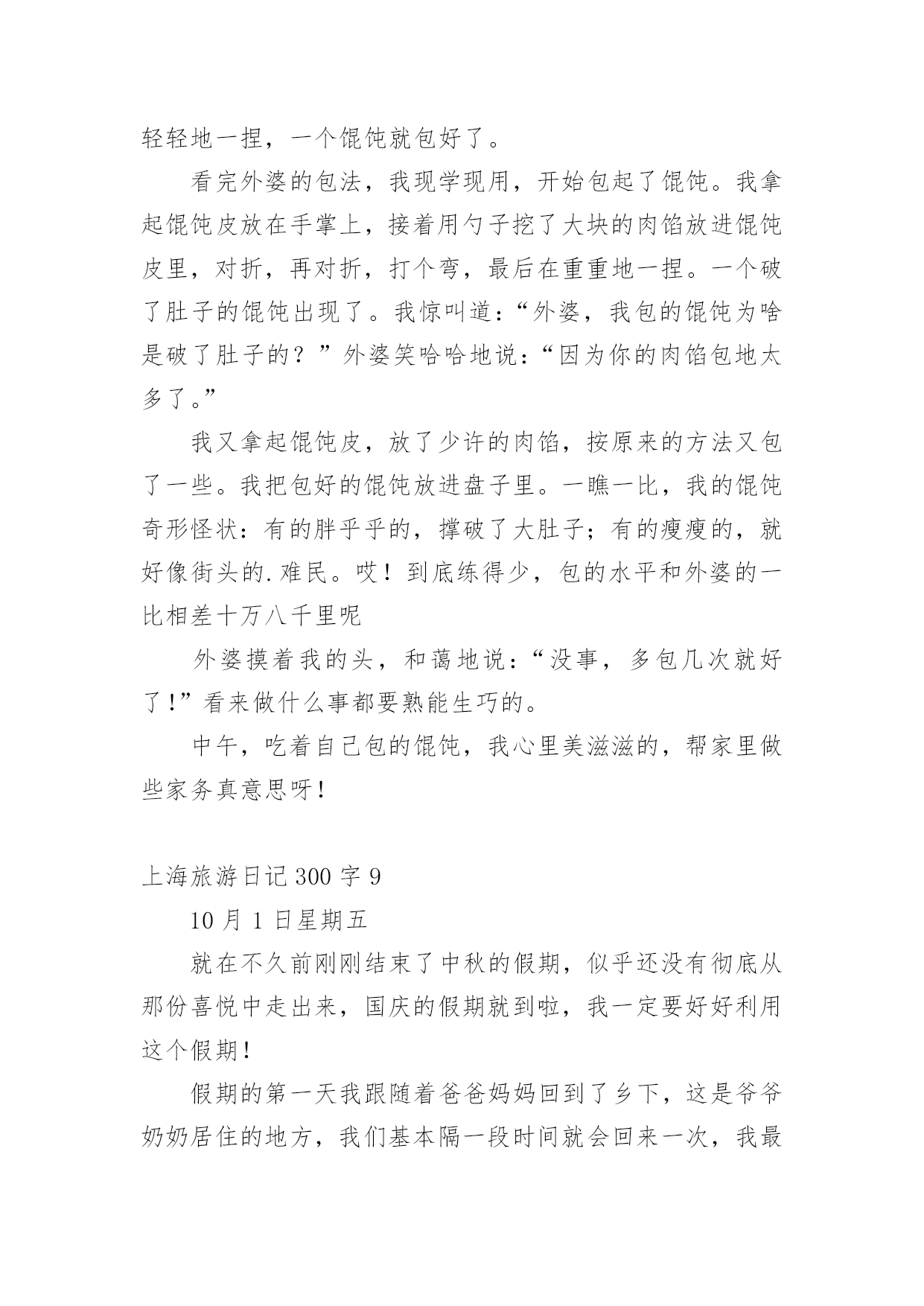 轻轻地一捏，一个馄饨就包好了。

看完外婆的包法，我现学现用，开始包起了馄饨。我拿起馄饨皮放在手掌上，接着用勺子挖了大块的肉馅放进馄饨皮里，对折，再对折，打个弯，最后在重重地一捏。一个破了肚子的馄饨出现了。我惊叫道：“外婆，我包的馄饨为啥是破了肚子的？”外婆笑哈哈地说：“因为你的肉馅包地太多了。”

我又拿起馄饨皮，放了少许的肉馅，按原来的方法又包了一些。我把包好的馄饨放进盘子里。一瞧一比，我的馄饨奇形怪状：有的胖乎乎的，撑破了大肚子；有的瘦瘦的，就好像街头的.难民。哎！到底练得少，包的水平和外婆的一比相差十万八千里呢

外婆摸着我的头，和蔼地说：“没事，多包几次就好了！”看来做什么事都要熟能生巧的。

中午，吃着自己包的馄饨，我心里美滋滋的，帮家里做些家务真意思呀！

上海旅游日记300字9

10月1日星期五

就在不久前刚刚结束了中秋的假期，似乎还没有彻底从那份喜悦中走出来，国庆的假期就到啦，我一定要好好利用这个假期！

假期的第一天我跟随着爸爸妈妈回到了乡下，这是爷爷奶奶居住的地方，我们基本隔一段时间就会回来一次，我最